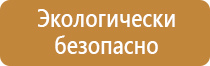 Экологически безопасно